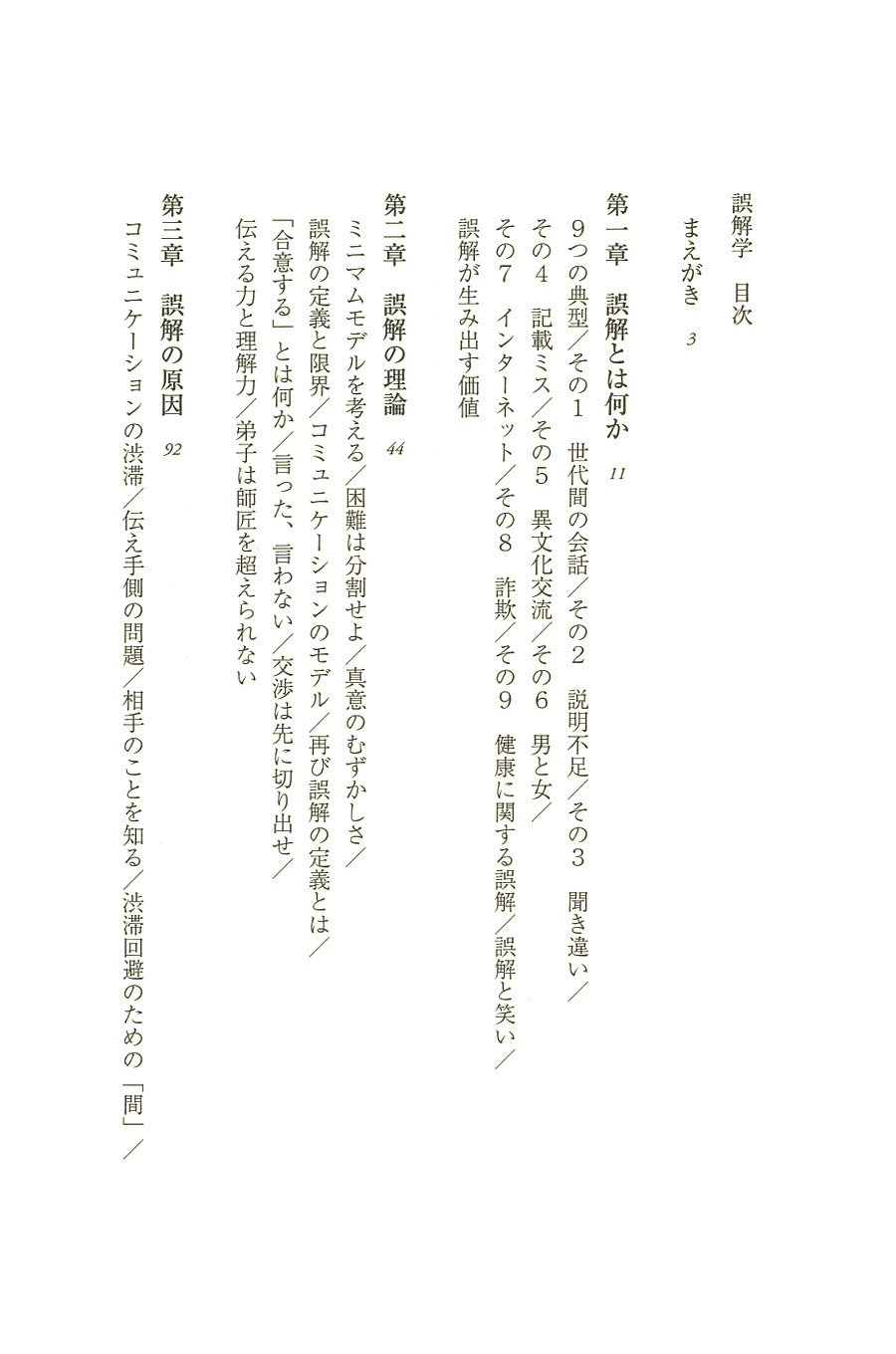 誤解学　目次

まえがき　3

第一章　誤解とは何か　11

9つの典型／その1　世代間の会話／その2　説明不足／その3　聞き違い／その4　記載ミス／その5　異文化交流／その6　男と女／その7　インターネット／その8　詐欺／その9　健康に関する誤解／誤解と笑い／誤解が生み出す価値

第二章　誤解の理論　44

ミニマムモデルを考える／困難は分割せよ／真意のむずかしさ／誤解の定義と限界／コミュニケーションのモデル／再び誤解の定義とは／「合意する」とは何か／言った、言わない／交渉は先に切り出せ／伝える力と理解力／弟子は師匠を超えられない

第三章　誤解の原因　92

コミュニケーションの渋滞／伝え手側の問題／相手のことを知る／渋滞回避のための「間」／